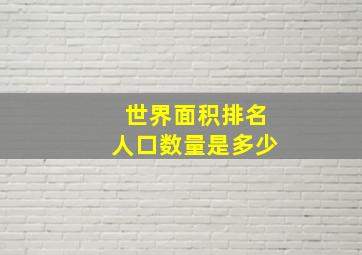 世界面积排名
人口数量是多少